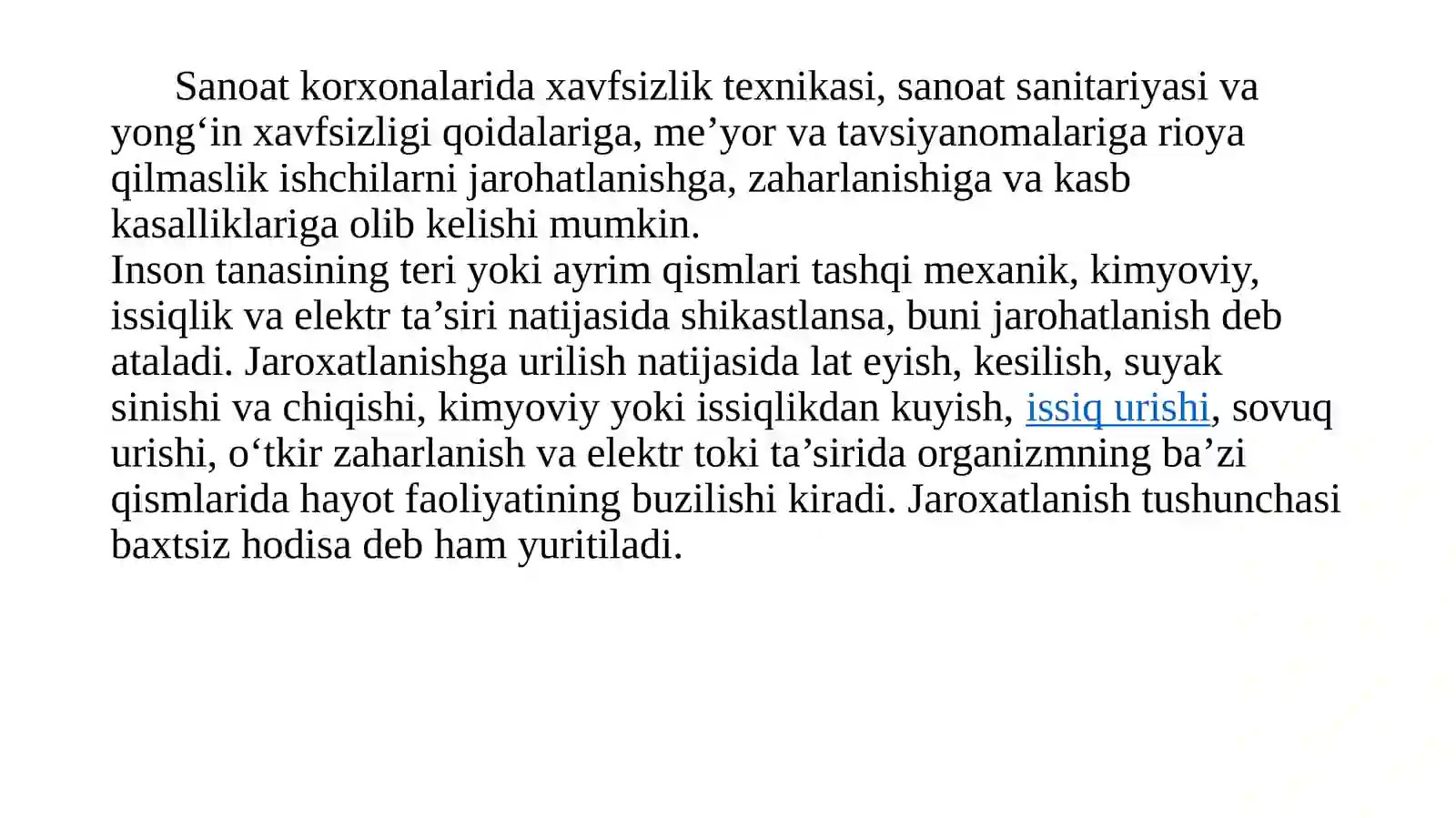 Sanoat korxonalarida xavfsizlik texnikasi, sanoat sanitariyasi va yong‘in xavfsizligi qoidalariga, me’yor va tavsiyanomalariga rioya qilmaslik ishchilarni jarohatlanishga, zaharlanishiga va kasb kasalliklariga olib kelishi mumkin.
Inson tanasining teri yoki ayrim qismlari tashqi mexanik, kimyoviy, issiqlik va elektr ta’siri natijasida shikastlansa, buni jarohatlanish deb ataladi. Jaroxatlanishga urilish natijasida lat eyish, kesilish, suyak sinishi va chiqishi, kimyoviy yoki issiqlikdan kuyish, issiq urishi, sovuq urishi, o‘tkir zaharlanish va elektr toki ta’sirida organizmning ba’zi qismlarida hayot faoliyatining buzilishi kiradi. Jaroxatlanish tushunchasi baxtsiz hodisa deb ham yuritiladi.